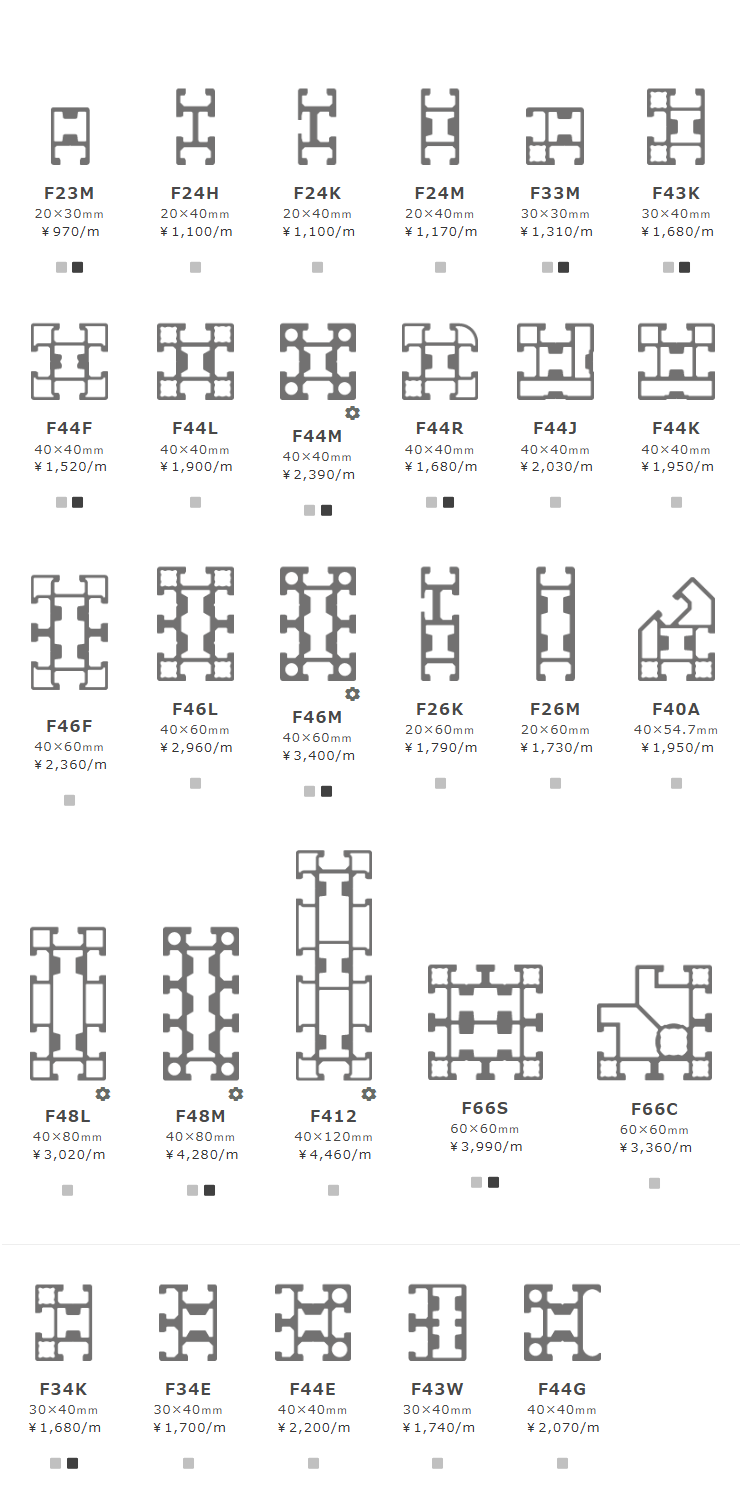 F23M
20×30mm
¥970/m

F24H
20×40mm
¥1,100/m

F24K
20×40mm
¥1,100/m

F24M
20×40mm
¥1,170/m

F33M
30×30mm
¥1,310/m

F43K
30×40mm
¥1,680/m

F44F
40×40mm
¥1,520/m

F44L
40×40mm
¥1,900/m

F44M
40×40mm
¥2,390/m

F44R
40×40mm
¥1,680/m

F44J
40×40mm
¥2,030/m

F44K
40×40mm
¥1,950/m

F46F
40×60mm
¥2,360/m

F46L
40×60mm
¥2,960/m

F46M
40×60mm
¥3,400/m

F26K
20×60mm
¥1,790/m

F26M
20×60mm
¥1,730/m

F40A
40×54.7mm
¥1,950/m

F48L
40×80mm
¥3,020/m

F48M
40×80mm
¥4,280/m

F412
40×120mm
¥4,460/m

F66S
60×60mm
¥3,990/m

F66C
60×60mm
¥3,360/m

F34K
30×40mm
¥1,680/m

F34E
30×40mm
¥1,700/m

F44E
40×40mm
¥2,200/m

F43W
30×40mm
¥1,740/m

F44G
40×40mm
¥2,070/m